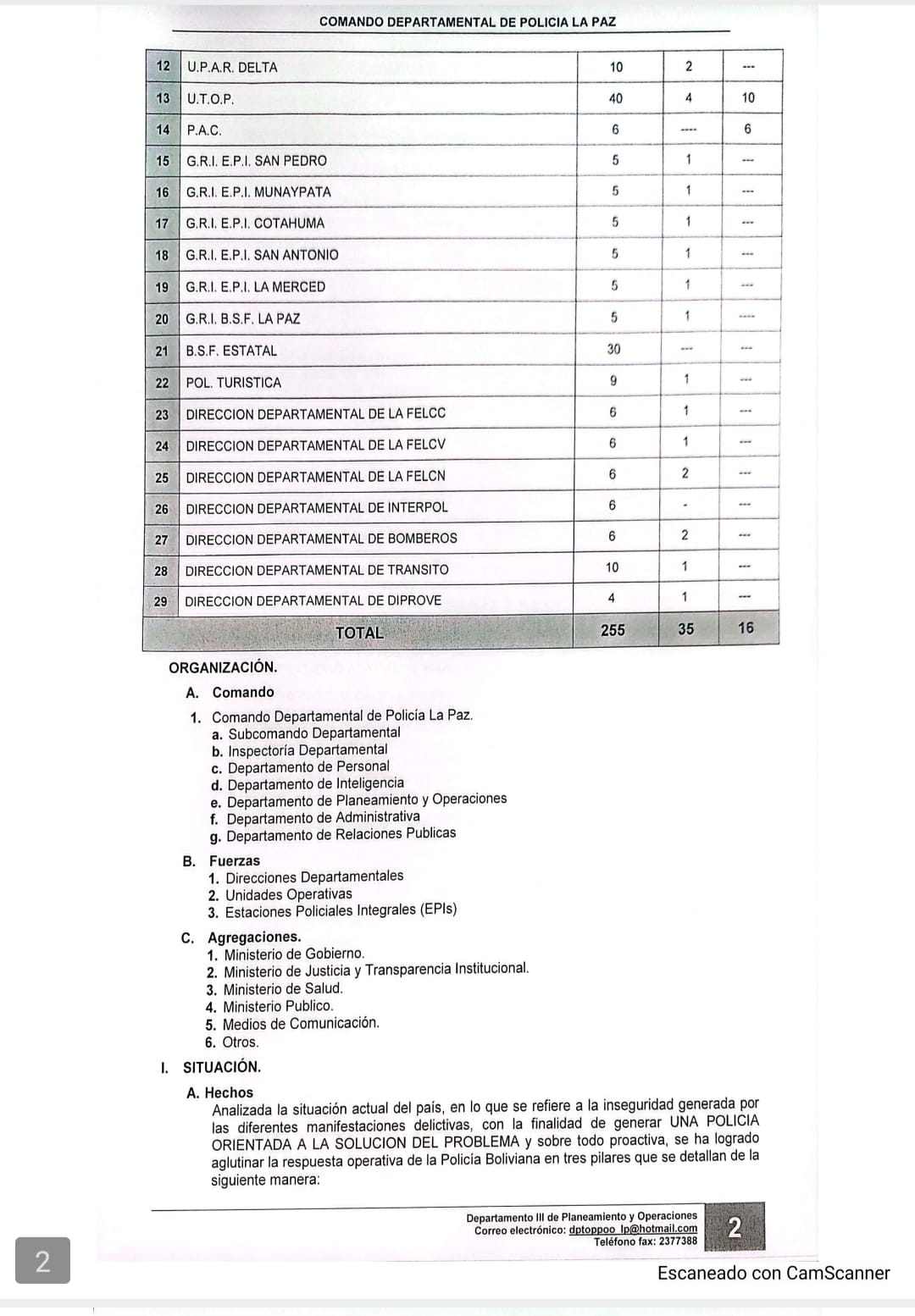 COMANDO DEPARTAMENTAL DE POLICIA LA PAZ

| 12 | U.P.A.R. DELTA | 10 | 2 | --- |
|---|---|---|---|---|
| 13 | U.T.O.P. | 40 | 4 | 10 |
| 14 | P.A.C. | 6 | ---- | 6 |
| 15 | G.R.I. E.P.I. SAN PEDRO | 5 | 1 | --- |
| 16 | G.R.I. E.P.I. MUNAYPATA | 5 | 1 | --- |
| 17 | G.R.I. E.P.I. COTAHUMA | 5 | 1 | --- |
| 18 | G.R.I. E.P.I. SAN ANTONIO | 5 | 1 | --- |
| 19 | G.R.I. E.P.I. LA MERCED | 5 | 1 | --- |
| 20 | G.R.I. B.S.F. LA PAZ | 5 | 1 | ---- |
| 21 | B.S.F. ESTATAL | 30 | --- | --- |
| 22 | POL. TURISTICA | 9 | 1 | --- |
| 23 | DIRECCION DEPARTAMENTAL DE LA FELCC | 6 | 1 | --- |
| 24 | DIRECCION DEPARTAMENTAL DE LA FELCV | 6 | 1 | --- |
| 25 | DIRECCION DEPARTAMENTAL DE LA FELCN | 6 | 2 | --- |
| 26 | DIRECCION DEPARTAMENTAL DE INTERPOL | 6 | - | --- |
| 27 | DIRECCION DEPARTAMENTAL DE BOMBEROS | 6 | 2 | --- |
| 28 | DIRECCION DEPARTAMENTAL DE TRANSITO | 10 | 1 | --- |
| 29 | DIRECCION DEPARTAMENTAL DE DIPROVE | 4 | 1 | --- |
| | TOTAL | 255 | 35 | 16 |

ORGANIZACIÓN.
A. Comando
1. Comando Departamental de Policía La Paz.
a. Subcomando Departamental
b. Inspectoría Departamental
c. Departamento de Personal
d. Departamento de Inteligencia
e. Departamento de Planeamiento y Operaciones
f. Departamento de Administrativa
g. Departamento de Relaciones Publicas
B. Fuerzas
1. Direcciones Departamentales
2. Unidades Operativas
3. Estaciones Policiales Integrales (EPIs)
C. Agregaciones.
1. Ministerio de Gobierno.
2. Ministerio de Justicia y Transparencia Institucional.
3. Ministerio de Salud.
4. Ministerio Publico.
5. Medios de Comunicación.
6. Otros.
I. SITUACIÓN.
A. Hechos
Analizada la situación actual del país, en lo que se refiere a la inseguridad generada por las diferentes manifestaciones delictivas, con la finalidad de generar UNA POLICIA ORIENTADA A LA SOLUCION DEL PROBLEMA y sobre todo proactiva, se ha logrado aglutinar la respuesta operativa de la Policía Boliviana en tres pilares que se detallan de la siguiente manera:

Departamento III de Planeamiento y Operaciones
Correo electrónico: dptoppoo_lp@hotmail.com
Teléfono fax: 2377388
2

2

Escaneado con CamScanner